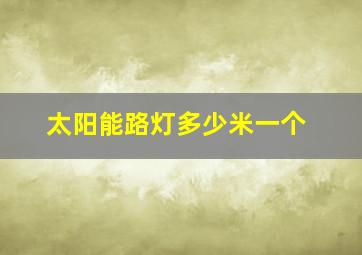 太阳能路灯多少米一个